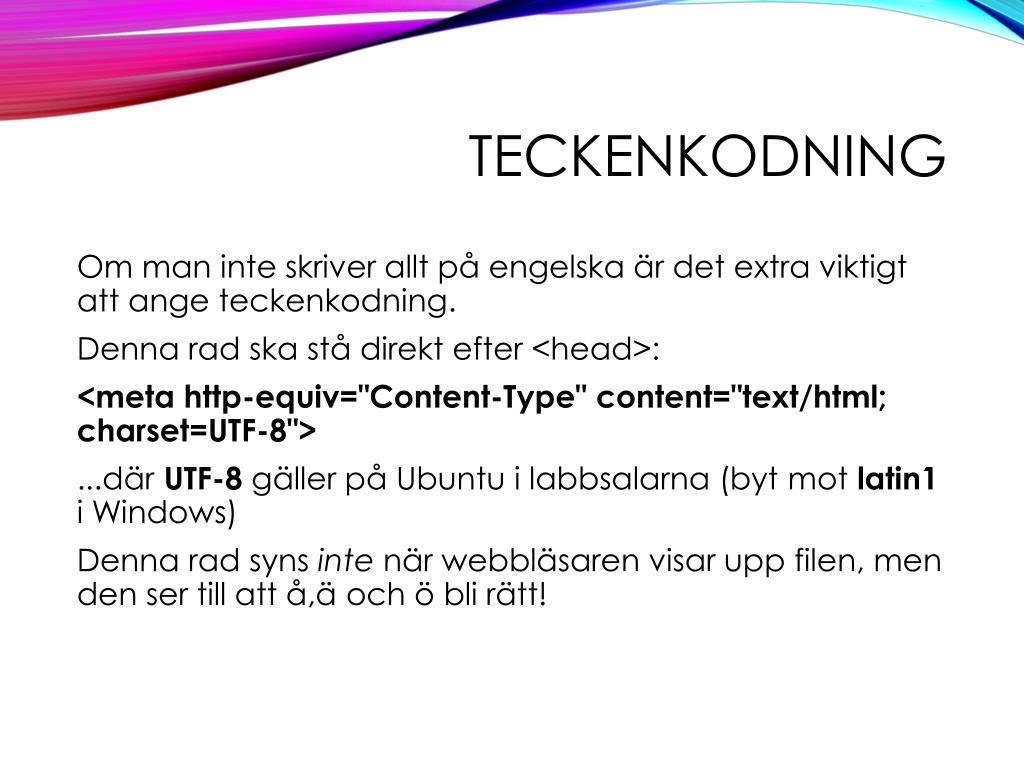 TECKENKODNING

Om man inte skriver allt på engelska är det extra viktigt att ange teckenkodning.

Denna rad ska stå direkt efter <head>:

<meta http-equiv="Content-Type" content="text/html; charset=UTF-8">

...där UTF-8 gäller på Ubuntu i labbsalarna (byt mot latin1 i Windows)

Denna rad syns inte när webbläsaren visar upp filen, men den ser till att å,ä och ö bli rätt!